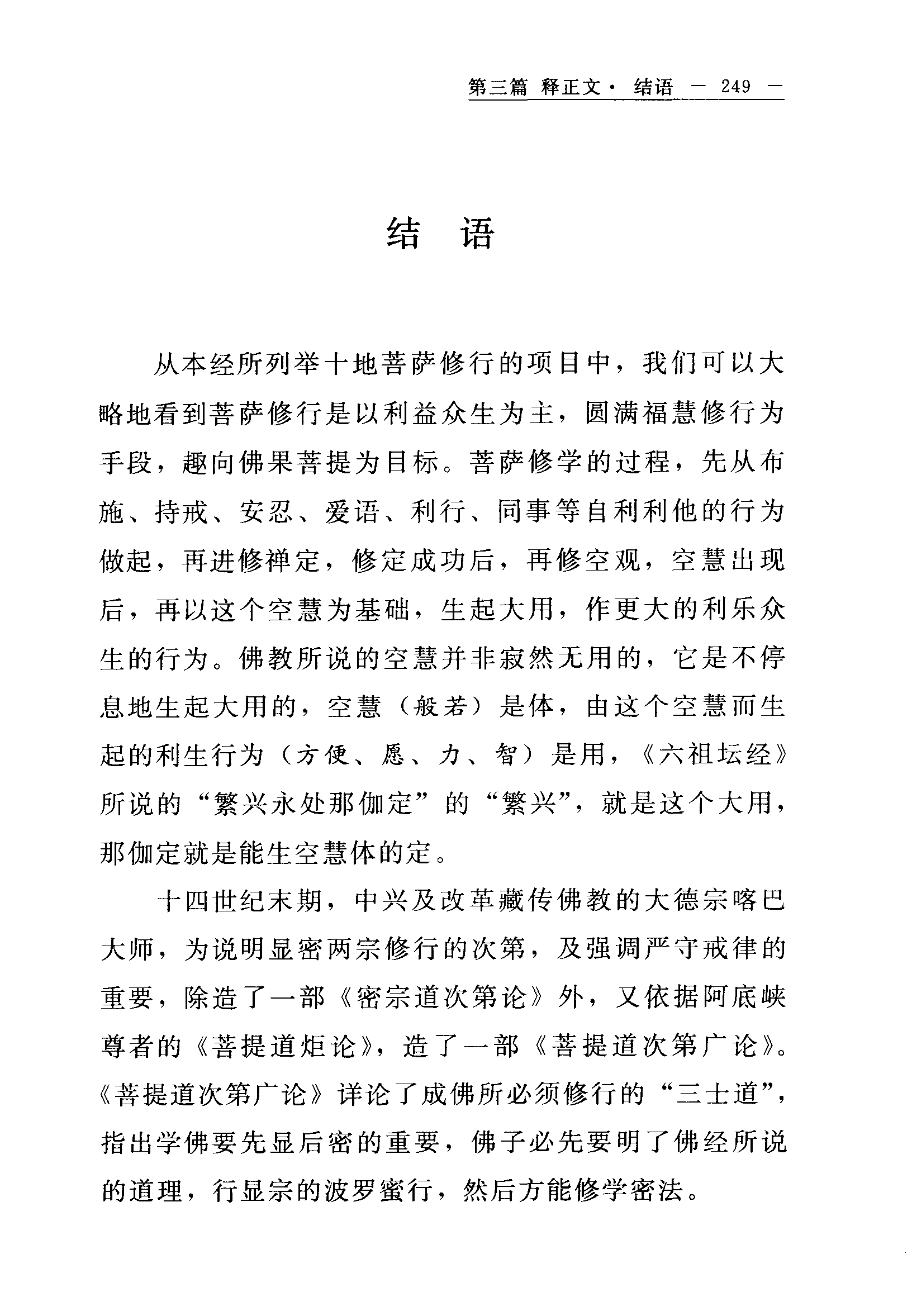 第三篇 释正文· 结语 — 249 —

结 语

从本经所列举十地菩萨修行的项目中，我们可以大略地看到菩萨修行是以利益众生为主，圆满福慧修行为手段，趣向佛果菩提为目标。菩萨修学的过程，先从布施、持戒、安忍、爱语、利行、同事等自利利他的行为做起，再进修禅定，修定成功后，再修空观，空慧出现后，再以这个空慧为基础，生起大用，作更大的利乐众生的行为。佛教所说的空慧并非寂然无用的，它是不停息地生起大用的，空慧（般若）是体，由这个空慧而生起的利生行为（方便、愿、力、智）是用，《六祖坛经》所说的“繁兴永处那伽定”的“繁兴”，就是这个大用，那伽定就是能生空慧体的定。

十四世纪末期，中兴及改革藏传佛教的大德宗喀巴大师，为说明显密两宗修行的次第，及强调严守戒律的重要，除造了一部《密宗道次第论》外，又依据阿底峡尊者的《菩提道炬论》，造了一部《菩提道次第广论》。《菩提道次第广论》详论了成佛所必须修行的“三士道”，指出学佛要先显后密的重要，佛子必先要明了佛经所说的道理，行显宗的波罗蜜行，然后方能修学密法。